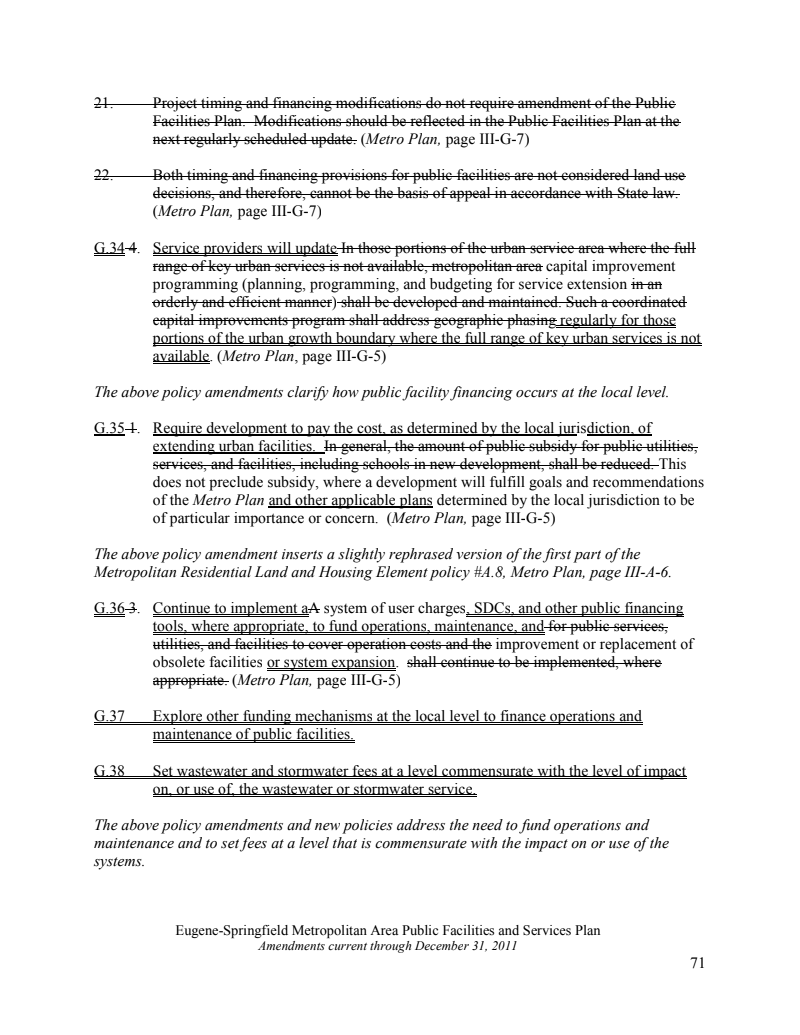 21. Project timing and financing modifications do not require amendment of the Public Facilities Plan. Modifications should be reflected in the Public Facilities Plan at the next regularly scheduled update. (Metro Plan, page III-G-7)

22. Both timing and financing provisions for public facilities are not considered land use decisions, and therefore, cannot be the basis of appeal in accordance with State law. (Metro Plan, page III-G-7)

G.34 4. Service providers will update In those portions of the urban service area where the full range of key urban services is not available, metropolitan area capital improvement programming (planning, programming, and budgeting for service extension in an orderly and efficient manner) shall be developed and maintained. Such a coordinated capital improvements program shall address geographic phasing regularly for those portions of the urban growth boundary where the full range of key urban services is not available. (Metro Plan, page III-G-5)

The above policy amendments clarify how public facility financing occurs at the local level.

G.35 1. Require development to pay the cost, as determined by the local jurisdiction, of extending urban facilities. In general, the amount of public subsidy for public utilities, services, and facilities, including schools in new development, shall be reduced. This does not preclude subsidy, where a development will fulfill goals and recommendations of the Metro Plan and other applicable plans determined by the local jurisdiction to be of particular importance or concern. (Metro Plan, page III-G-5)

The above policy amendment inserts a slightly rephrased version of the first part of the Metropolitan Residential Land and Housing Element policy #A.8, Metro Plan, page III-A-6.

G.36 3. Continue to implement aA system of user charges, SDCs, and other public financing tools, where appropriate, to fund operations, maintenance, and for public services, utilities, and facilities to cover operation costs and the improvement or replacement of obsolete facilities or system expansion. shall continue to be implemented, where appropriate. (Metro Plan, page III-G-5)

G.37 Explore other funding mechanisms at the local level to finance operations and maintenance of public facilities.

G.38 Set wastewater and stormwater fees at a level commensurate with the level of impact on, or use of, the wastewater or stormwater service.

The above policy amendments and new policies address the need to fund operations and maintenance and to set fees at a level that is commensurate with the impact on or use of the systems.

Eugene-Springfield Metropolitan Area Public Facilities and Services Plan
Amendments current through December 31, 2011

71